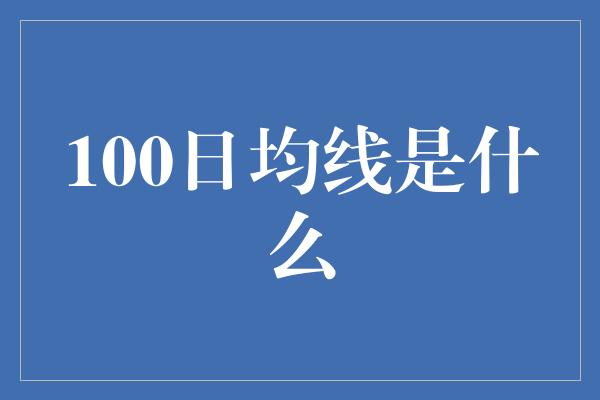 100日均线是什么